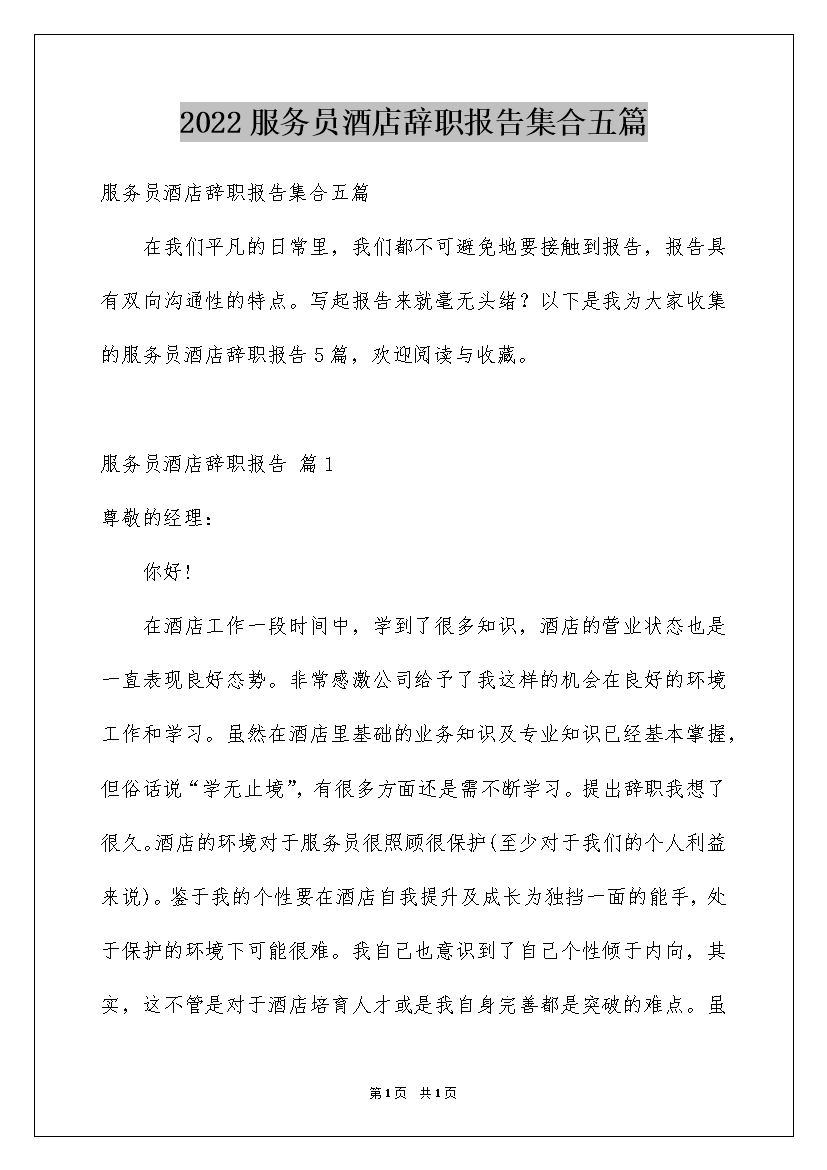 2022 服务员酒店辞职报告集合五篇

服务员酒店辞职报告集合五篇

在我们平凡的日常里，我们都不可避免地要接触到报告，报告具有双向沟通性的特点。写起报告来就毫无头绪？以下是我为大家收集的服务员酒店辞职报告 5 篇，欢迎阅读与收藏。

服务员酒店辞职报告 篇 1

尊敬的经理：

你好！

在酒店工作一段时间中，学到了很多知识，酒店的营业状态也是一直表现良好态势。非常感激公司给予了我这样的机会在良好的环境工作和学习。虽然在酒店里基础的业务知识及专业知识已经基本掌握，但俗话说“学无止境”，有很多方面还是需不断学习。提出辞职我想了很久。酒店的环境对于服务员很照顾很保护(至少对于我们的个人利益来说)。鉴于我的个性要在酒店自我提升及成长为独挡一面的能手，处于保护的环境下可能很难。我自己也意识到了自己个性倾于内向，其实，这不管是对于酒店培育人才或是我自身完善都是突破的难点。虽

第 1 页 共 1 页